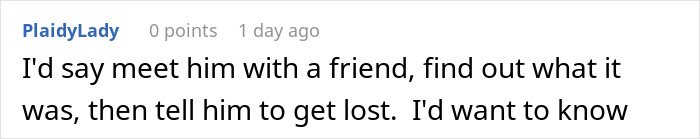 PlaidyLady 0 points 1 day ago

I'd say meet him with a friend, find out what it was, then tell him to get lost.  I'd want to know